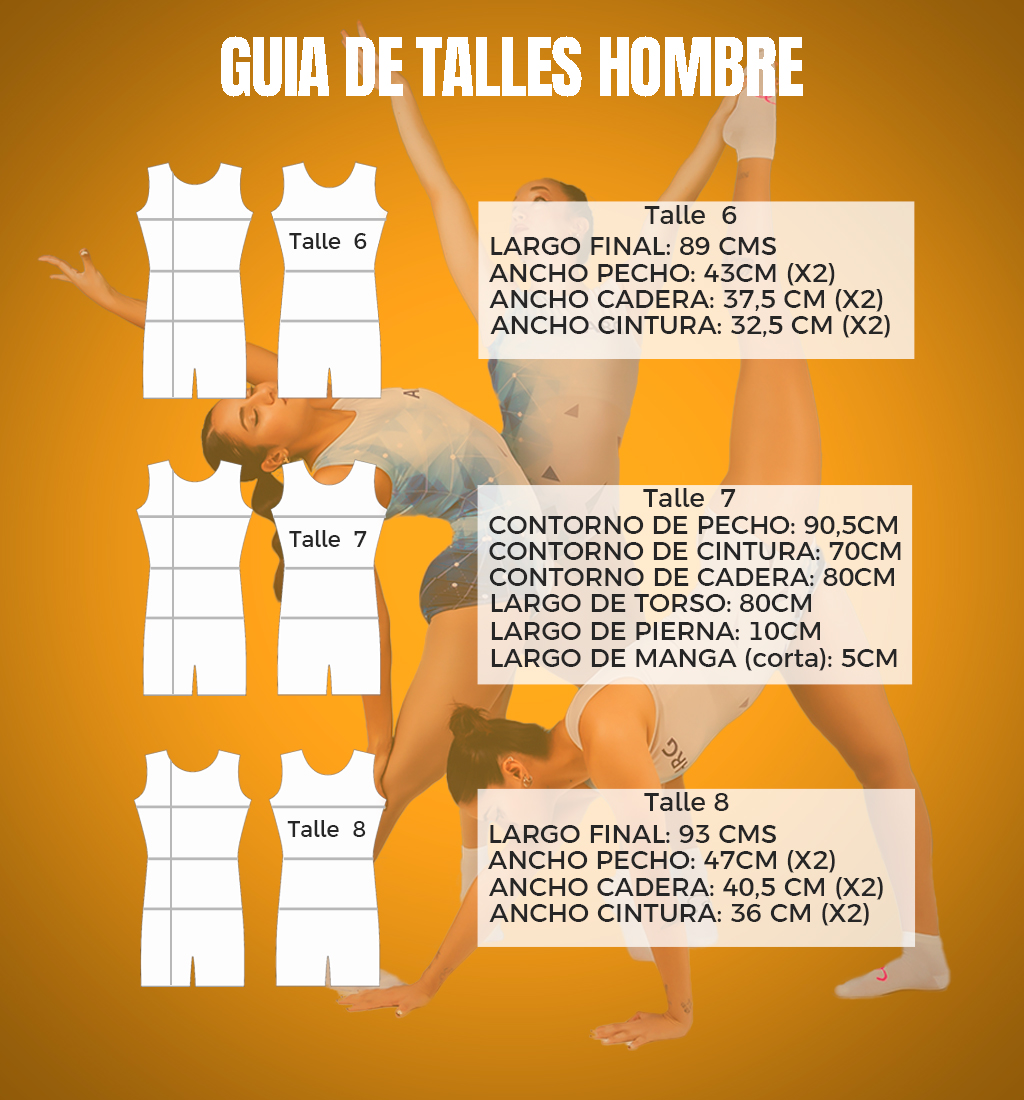 GUIA DE TALLES HOMBRE

Talle 6

Talle 6
LARGO FINAL: 89 CMS
ANCHO PECHO: 43CM (X2)
ANCHO CADERA: 37,5 CM (X2)
ANCHO CINTURA: 32,5 CM (X2)

Talle 7

Talle 7
CONTORNO DE PECHO: 90,5CM
CONTORNO DE CINTURA: 70CM
CONTORNO DE CADERA: 80CM
LARGO DE TORSO: 80CM
LARGO DE PIERNA: 10CM
LARGO DE MANGA (corta): 5CM

Talle 8

Talle 8
LARGO FINAL: 93 CMS
ANCHO PECHO: 47CM (X2)
ANCHO CADERA: 40,5 CM (X2)
ANCHO CINTURA: 36 CM (X2)